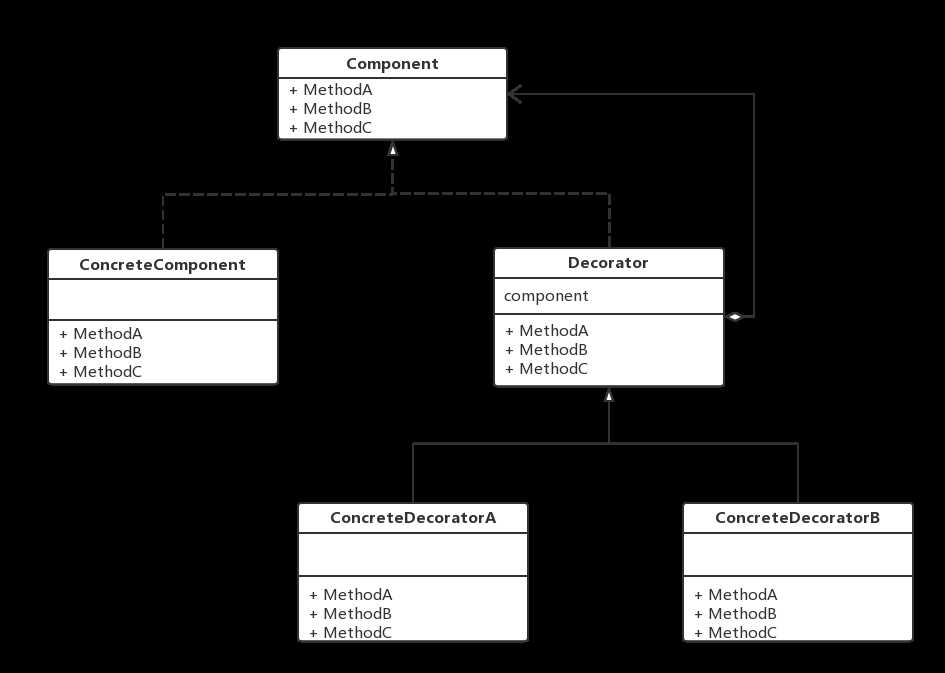 Component
+ MethodA
+ MethodB
+ MethodC

ConcreteComponent
+ MethodA
+ MethodB
+ MethodC

Decorator
component
+ MethodA
+ MethodB
+ MethodC

ConcreteDecoratorA
+ MethodA
+ MethodB
+ MethodC

ConcreteDecoratorB
+ MethodA
+ MethodB
+ MethodC